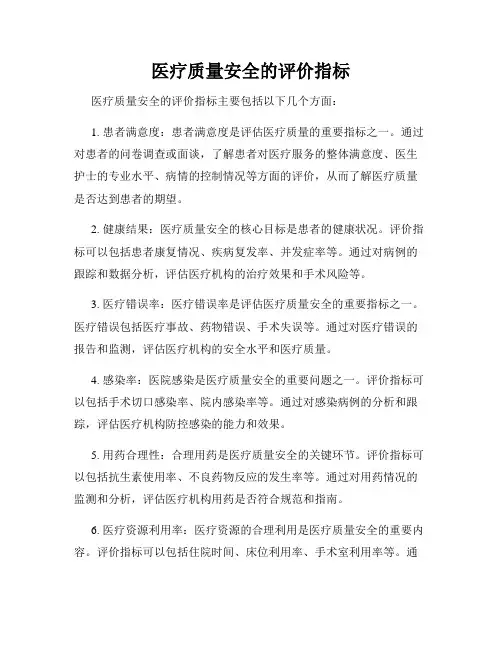 医疗质量安全的评价指标

医疗质量安全的评价指标主要包括以下几个方面：

1. 患者满意度：患者满意度是评估医疗质量的重要指标之一。通过对患者的问卷调查或面谈，了解患者对医疗服务的整体满意度、医生护士的专业水平、病情的控制情况等方面的评价，从而了解医疗质量是否达到患者的期望。

2. 健康结果：医疗质量安全的核心目标是患者的健康状况。评价指标可以包括患者康复情况、疾病复发率、并发症率等。通过对病例的跟踪和数据分析，评估医疗机构的治疗效果和手术风险等。

3. 医疗错误率：医疗错误率是评估医疗质量安全的重要指标之一。医疗错误包括医疗事故、药物错误、手术失误等。通过对医疗错误的报告和监测，评估医疗机构的安全水平和医疗质量。

4. 感染率：医院感染是医疗质量安全的重要问题之一。评价指标可以包括手术切口感染率、院内感染率等。通过对感染病例的分析和跟踪，评估医疗机构防控感染的能力和效果。

5. 用药合理性：合理用药是医疗质量安全的关键环节。评价指标可以包括抗生素使用率、不良药物反应的发生率等。通过对用药情况的监测和分析，评估医疗机构用药是否符合规范和指南。

6. 医疗资源利用率：医疗资源的合理利用是医疗质量安全的重要内容。评价指标可以包括住院时间、床位利用率、手术室利用率等。通